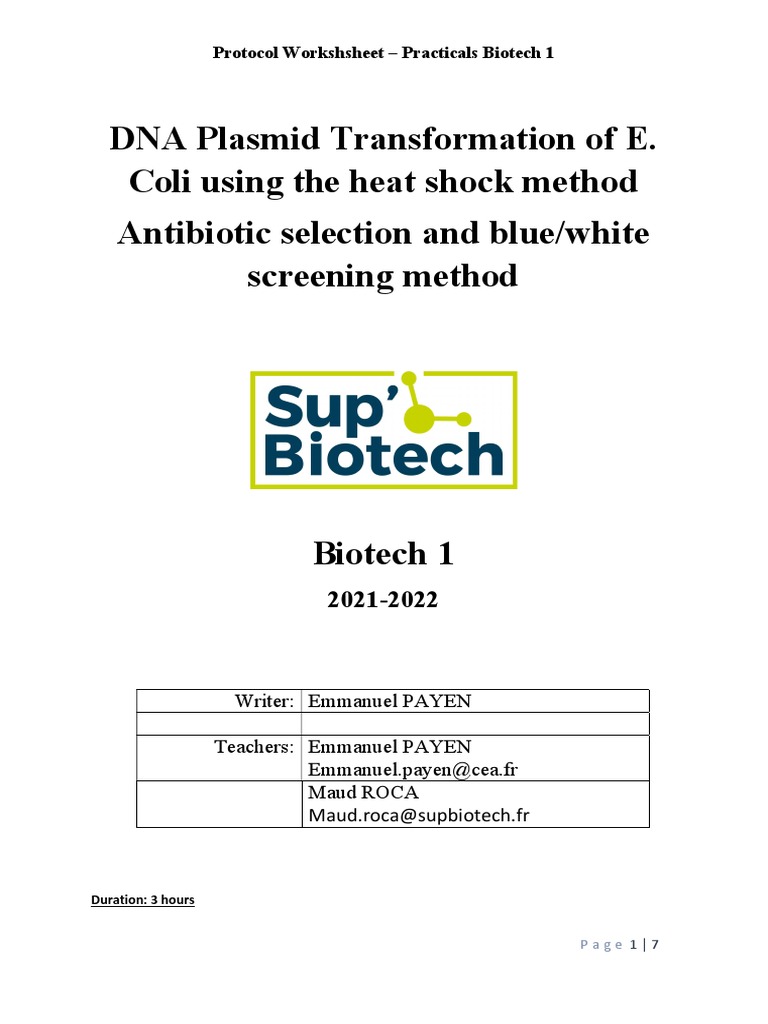 Protocol Workshsheet – Practicals Biotech 1

DNA Plasmid Transformation of E. Coli using the heat shock method

Antibiotic selection and blue/white screening method

Sup' Biotech

Biotech 1

2021-2022

| Writer: | Emmanuel PAYEN |
|---|---|
| | |
| Teachers: | Emmanuel PAYEN Emmanuel.payen@cea.fr |
| | Maud ROCA Maud.roca@supbiotech.fr |

Duration: 3 hours

Page 1 | 7